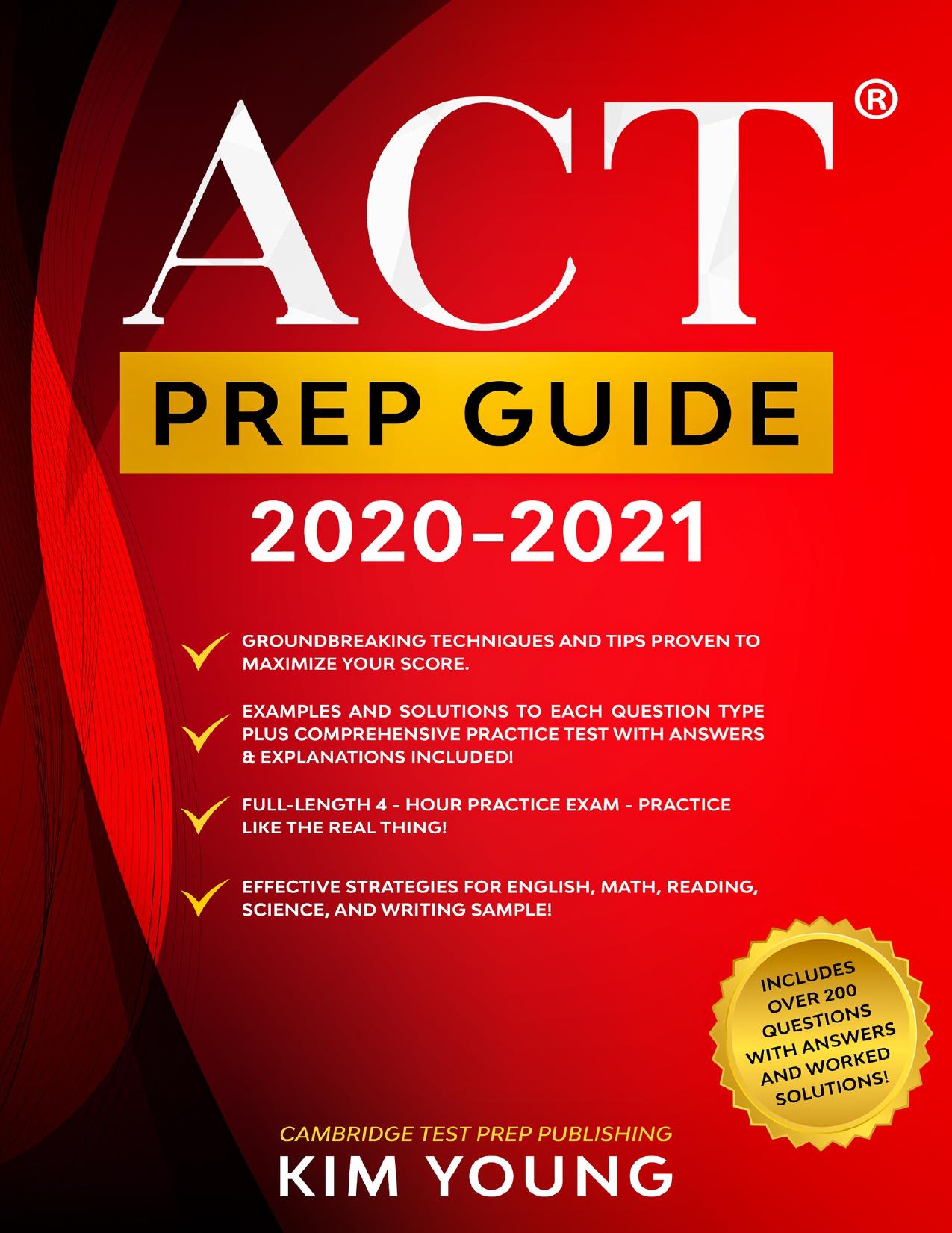 ACT®

PREP GUIDE

2020-2021

✓ GROUNDBREAKING TECHNIQUES AND TIPS PROVEN TO MAXIMIZE YOUR SCORE.

✓ EXAMPLES AND SOLUTIONS TO EACH QUESTION TYPE PLUS COMPREHENSIVE PRACTICE TEST WITH ANSWERS & EXPLANATIONS INCLUDED!

✓ FULL-LENGTH 4 - HOUR PRACTICE EXAM - PRACTICE LIKE THE REAL THING!

✓ EFFECTIVE STRATEGIES FOR ENGLISH, MATH, READING, SCIENCE, AND WRITING SAMPLE!

INCLUDES
OVER 200
QUESTIONS
WITH ANSWERS
AND WORKED
SOLUTIONS!

CAMBRIDGE TEST PREP PUBLISHING
KIM YOUNG